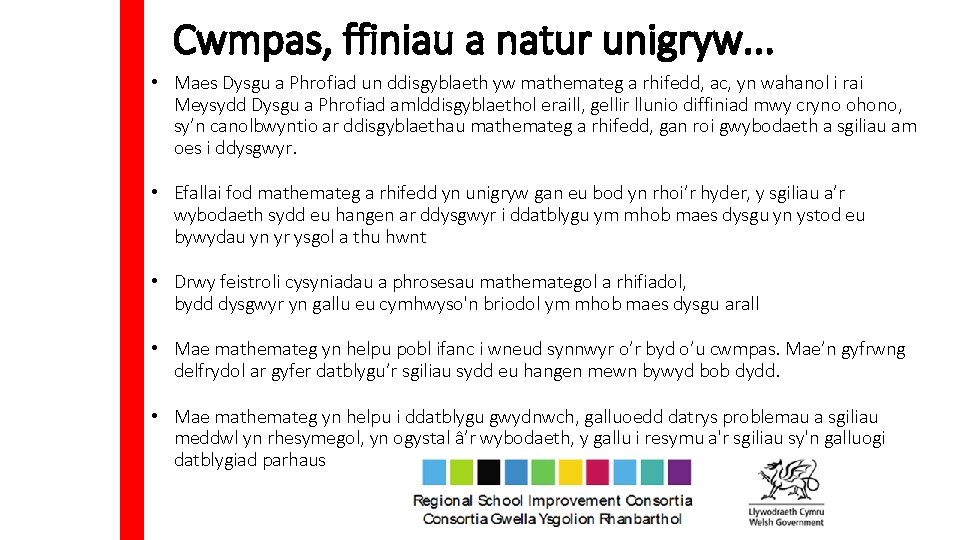 Cwmpas, ffiniau a natur unigryw…

• Maes Dysgu a Phrofiad un ddisgyblaeth yw mathemateg a rhifedd, ac, yn wahanol i rai Meysydd Dysgu a Phrofiad amlddisgyblaethol eraill, gellir llunio diffiniad mwy cryno ohono, sy'n canolbwyntio ar ddisgyblaethau mathemateg a rhifedd, gan roi gwybodaeth a sgiliau am oes i ddysgwyr.

• Efallai fod mathemateg a rhifedd yn unigryw gan eu bod yn rhoi'r hyder, y sgiliau a'r wybodaeth sydd eu hangen ar ddysgwyr i ddatblygu ym mhob maes dysgu yn ystod eu bywydau yn yr ysgol a thu hwnt

• Drwy feistroli cysyniadau a phrosesau mathemategol a rhifiadol, bydd dysgwyr yn gallu eu cymhwyso'n briodol ym mhob maes dysgu arall

• Mae mathemateg yn helpu pobl ifanc i wneud synnwyr o'r byd o'u cwmpas. Mae'n gyfrwng delfrydol ar gyfer datblygu'r sgiliau sydd eu hangen mewn bywyd bob dydd.

• Mae mathemateg yn helpu i ddatblygu gwydnwch, galluoedd datrys problemau a sgiliau meddwl yn rhesymegol, yn ogystal â'r wybodaeth, y gallu i resymu a'r sgiliau sy'n galluogi datblygiad parhaus

Regional School Improvement Consortia
Consortia Gwella Ysgolion Rhanbarthol

Llywodraeth Cymru
Welsh Government